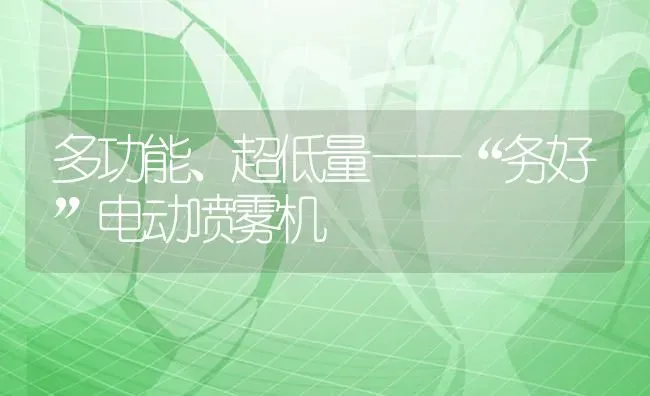 多功能、超低量——“务好”电动喷雾机